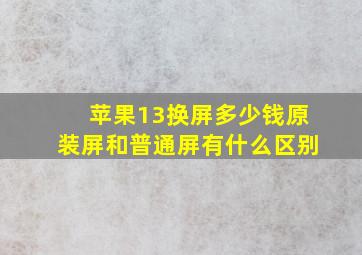 苹果13换屏多少钱原装屏和普通屏有什么区别